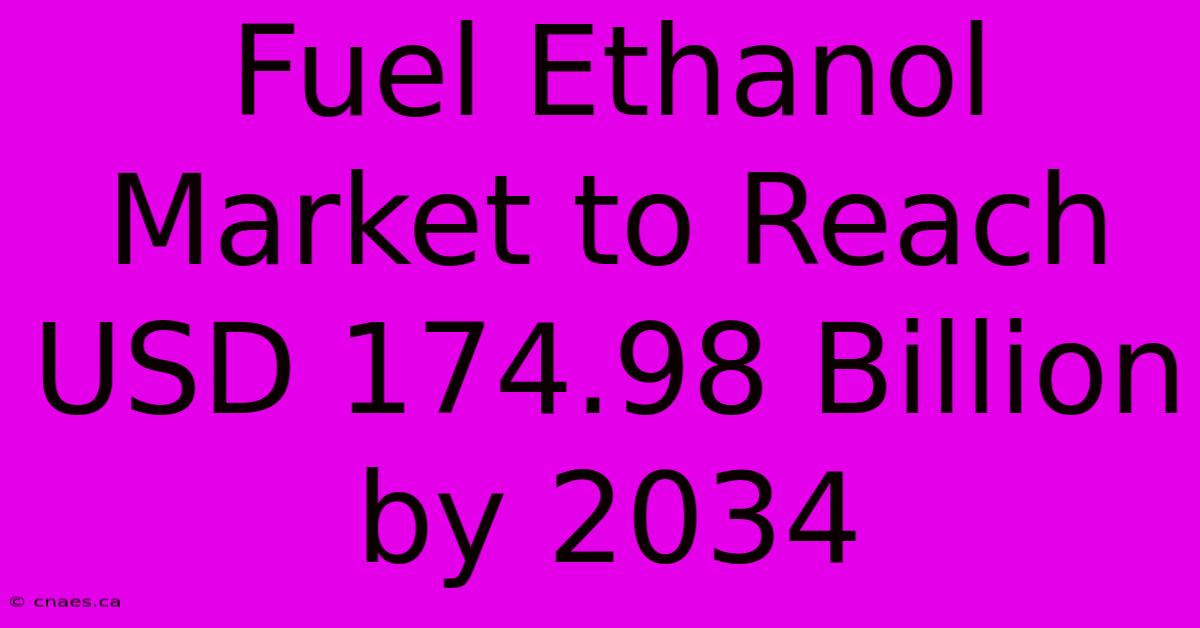 Fuel Ethanol Market to Reach USD 174.98 Billion by 2034

© cnaes.ca